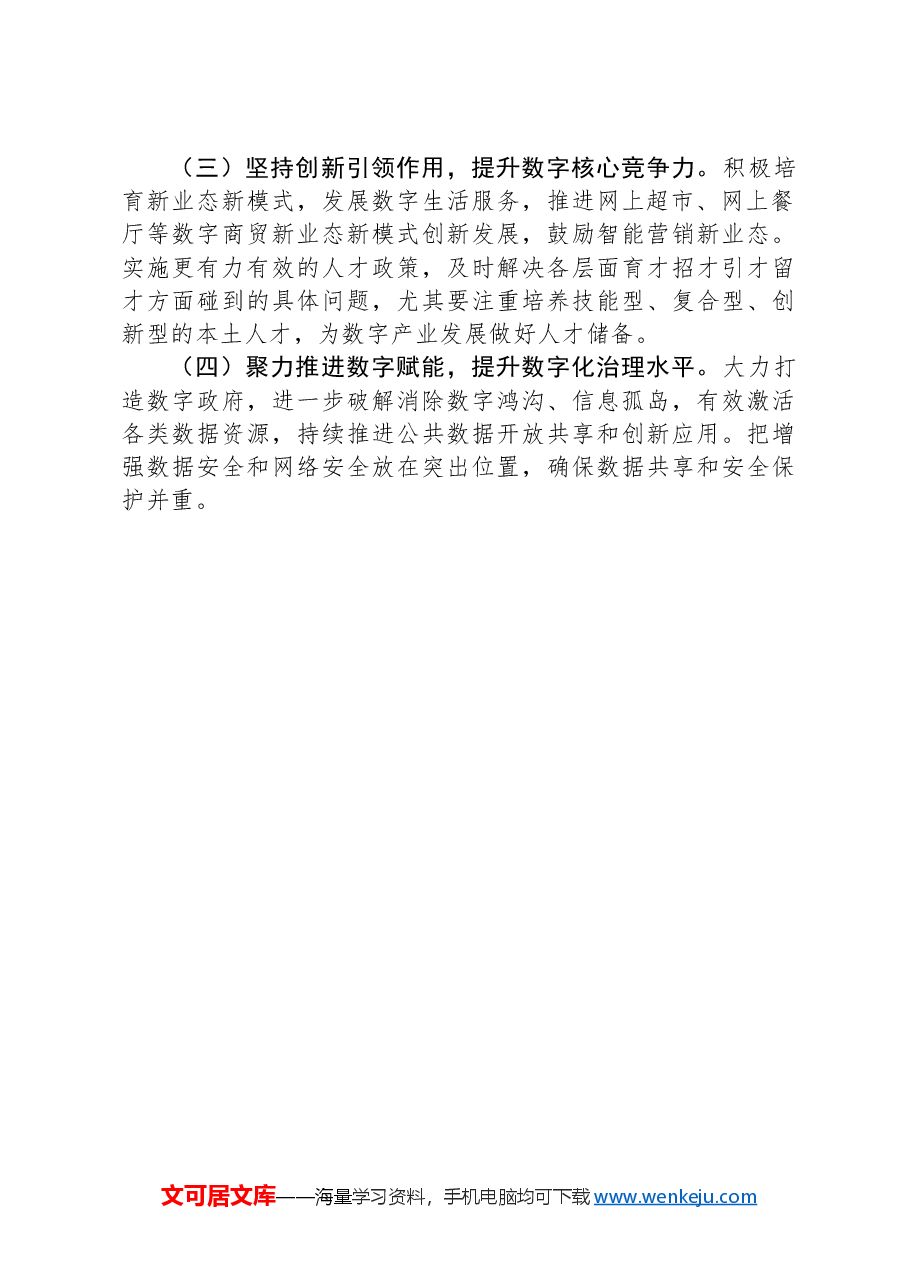 （三）坚持创新引领作用，提升数字核心竞争力。积极培育新业态新模式，发展数字生活服务，推进网上超市、网上餐厅等数字商贸新业态新模式创新发展，鼓励智能营销新业态。实施更有力有效的人才政策，及时解决各层面育才招才引才留才方面碰到的具体问题，尤其要注重培养技能型、复合型、创新型的本土人才，为数字产业发展做好人才储备。

（四）聚力推进数字赋能，提升数字化治理水平。大力打造数字政府，进一步破解消除数字鸿沟、信息孤岛，有效激活各类数据资源，持续推进公共数据开放共享和创新应用。把增强数据安全和网络安全放在突出位置，确保数据共享和安全保护并重。

文可居文库——海量学习资料，手机电脑均可下载 www.wenkeju.com